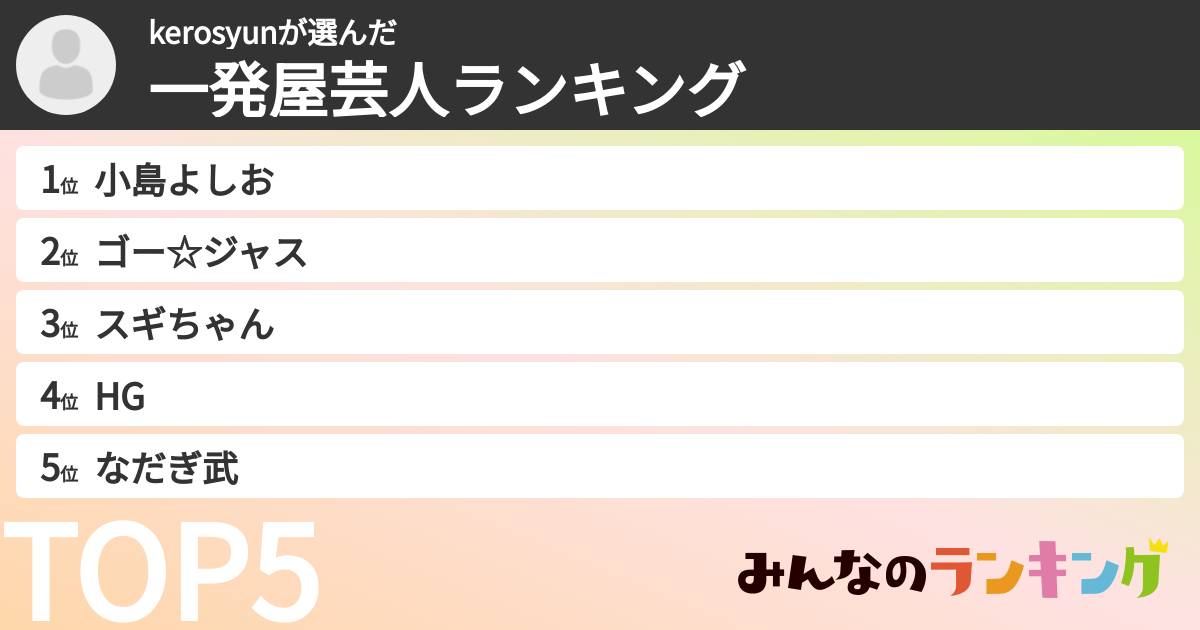 kerosyunが選んだ
一発屋芸人ランキング

1位 小島よしお

2位 ゴー☆ジャス

3位 スギちゃん

4位 HG

5位 なだぎ武

TOP5

みんなのランキング